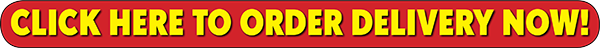 CLICK HERE TO ORDER DELIVERY NOW!